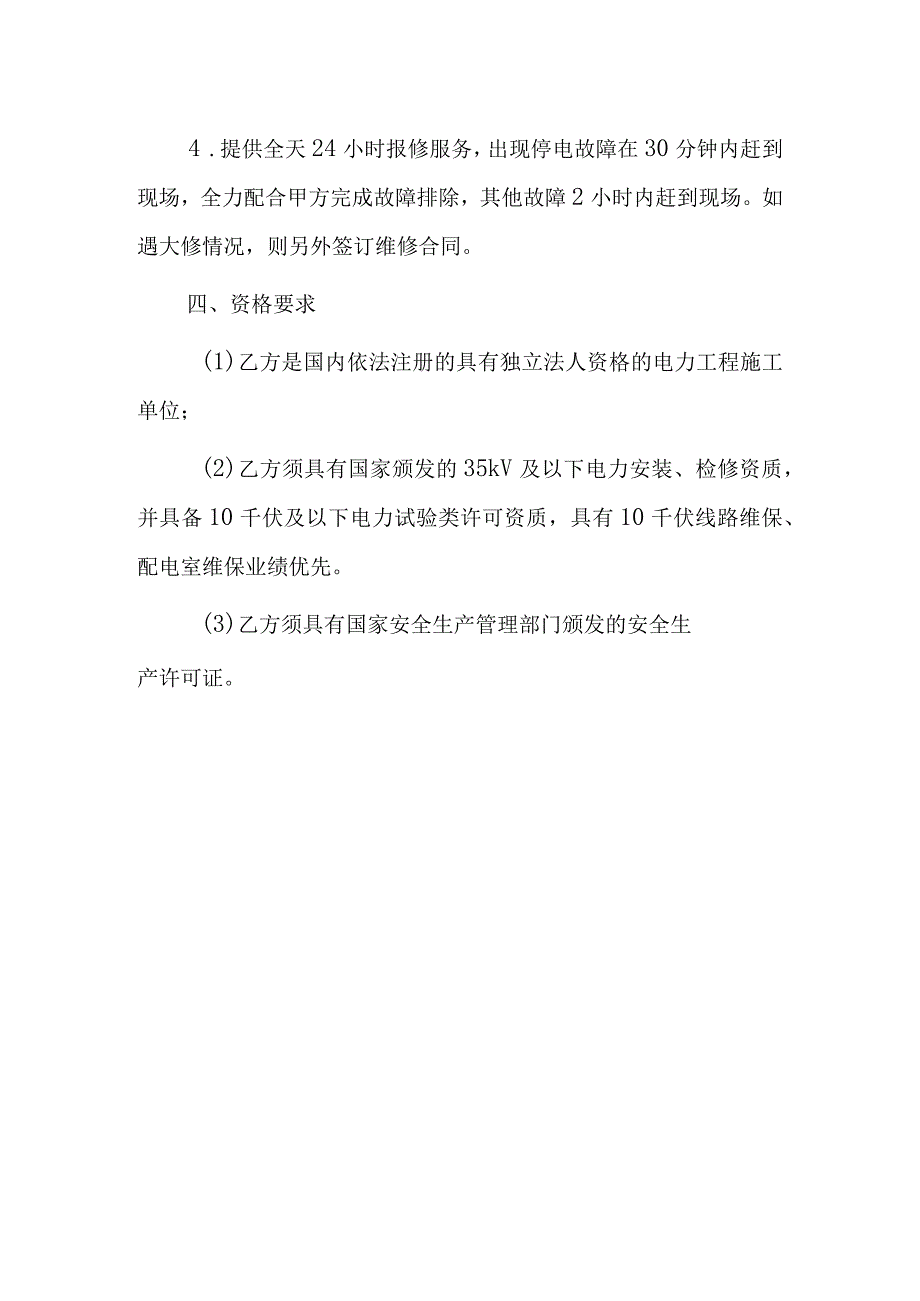 4．提供全天24小时报修服务，出现停电故障在30分钟内赶到现场，全力配合甲方完成故障排除，其他故障2小时内赶到现场。如遇大修情况，则另外签订维修合同。

四、资格要求

(1)乙方是国内依法注册的具有独立法人资格的电力工程施工单位；

(2)乙方须具有国家颁发的35kV及以下电力安装、检修资质，并具备10千伏及以下电力试验类许可资质，具有10千伏线路维保、配电室维保业绩优先。

(3)乙方须具有国家安全生产管理部门颁发的安全生产许可证。